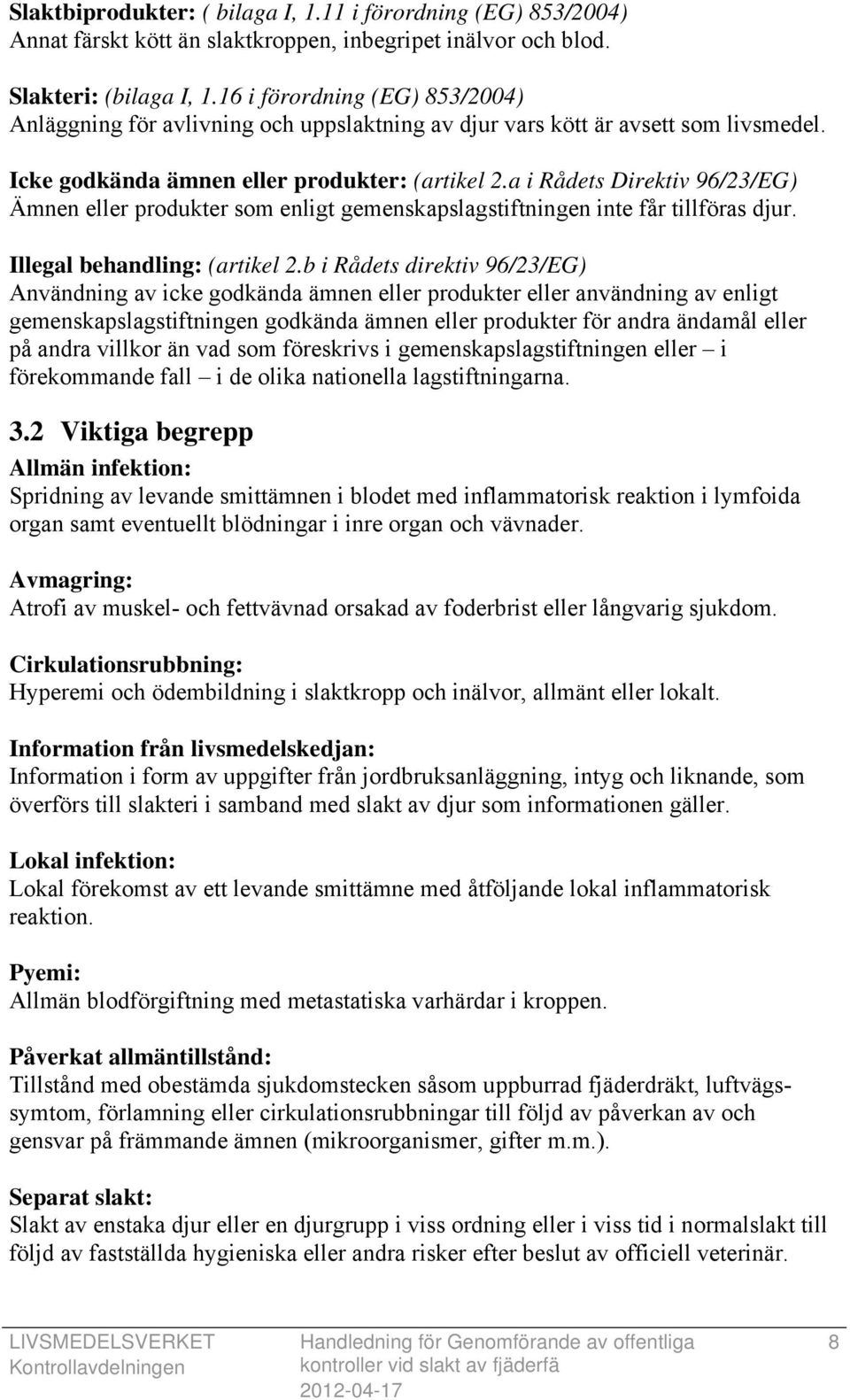 Slaktbiprodukter: ( bilaga I, 1.11 i förordning (EG) 853/2004)
Annat färskt kött än slaktkroppen, inbegripet inälvor och blod.

Slakteri: (bilaga I, 1.16 i förordning (EG) 853/2004)
Anläggning för avlivning och uppslaktning av djur vars kött är avsett som livsmedel.

Icke godkända ämnen eller produkter: (artikel 2.a i Rådets Direktiv 96/23/EG)
Ämnen eller produkter som enligt gemenskapslagstiftningen inte får tillföras djur.

Illegal behandling: (artikel 2.b i Rådets direktiv 96/23/EG)
Användning av icke godkända ämnen eller produkter eller användning av enligt gemenskapslagstiftningen godkända ämnen eller produkter för andra ändamål eller på andra villkor än vad som föreskrivs i gemenskapslagstiftningen eller – i förekommande fall – i de olika nationella lagstiftningarna.

3.2 Viktiga begrepp
Allmän infektion:
Spridning av levande smittämnen i blodet med inflammatorisk reaktion i lymfoida organ samt eventuellt blödningar i inre organ och vävnader.

Avmagring:
Atrofi av muskel- och fettvävnad orsakad av foderbrist eller långvarig sjukdom.

Cirkulationsrubbning:
Hyperemi och ödembildning i slaktkropp och inälvor, allmänt eller lokalt.

Information från livsmedelskedjan:
Information i form av uppgifter från jordbruksanläggning, intyg och liknande, som överförs till slakteri i samband med slakt av djur som informationen gäller.

Lokal infektion:
Lokal förekomst av ett levande smittämne med åtföljande lokal inflammatorisk reaktion.

Pyemi:
Allmän blodförgiftning med metastatiska varhärdar i kroppen.

Påverkat allmäntillstånd:
Tillstånd med obestämda sjukdomstecken såsom uppburrad fjäderdräkt, luftvägssymtom, förlamning eller cirkulationsrubbningar till följd av påverkan av och gensvar på främmande ämnen (mikroorganismer, gifter m.m.).

Separat slakt:
Slakt av enstaka djur eller en djurgrupp i viss ordning eller i viss tid i normalslakt till följd av fastställda hygieniska eller andra risker efter beslut av officiell veterinär.

LIVSMEDELSVERKET
Kontrollavdelningen

Handledning för Genomförande av offentliga kontroller vid slakt av fjäderfä
2012-04-17

8